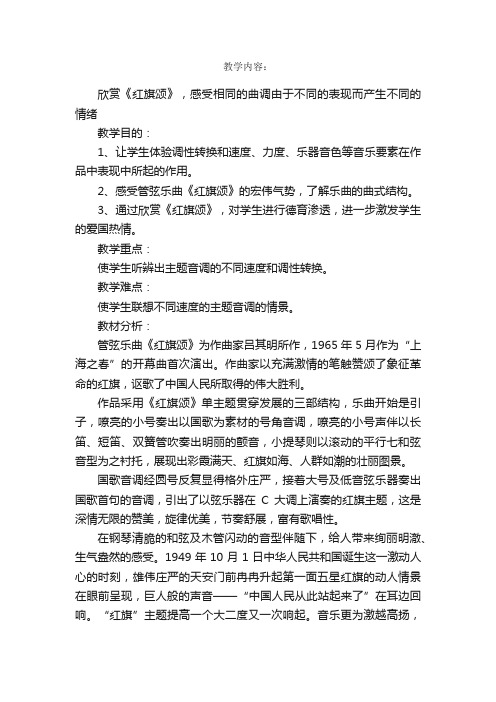 教学内容：

欣赏《红旗颂》，感受相同的曲调由于不同的表现而产生不同的情绪

教学目的：

1、让学生体验调性转换和速度、力度、乐器音色等音乐要素在作品中表现中所起的作用。

2、感受管弦乐曲《红旗颂》的宏伟气势，了解乐曲的曲式结构。

3、通过欣赏《红旗颂》，对学生进行德育渗透，进一步激发学生的爱国热情。

教学重点：

使学生听辨出主题音调的不同速度和调性转换。

教学难点：

使学生联想不同速度的主题音调的情景。

教材分析：

管弦乐曲《红旗颂》为作曲家吕其明所作，1965 年 5 月作为“上海之春”的开幕曲首次演出。作曲家以充满激情的笔触赞颂了象征革命的红旗，讴歌了中国人民所取得的伟大胜利。

作品采用《红旗颂》单主题贯穿发展的三部结构，乐曲开始是引子，嘹亮的小号奏出以国歌为素材的号角音调，嘹亮的小号声伴以长笛、短笛、双簧管吹奏出明丽的颤音，小提琴则以滚动的平行七和弦音型为之衬托，展现出彩霞满天、红旗如海、人群如潮的壮丽图景。

国歌音调经圆号反复显得格外庄严，接着大号及低音弦乐器奏出国歌首句的音调，引出了以弦乐器在 C 大调上演奏的红旗主题，这是深情无限的赞美，旋律优美，节奏舒展，富有歌唱性。

在钢琴清脆的和弦及木管闪动的音型伴随下，给人带来绚丽明澈、生气盎然的感受。1949 年 10 月 1 日中华人民共和国诞生这一激动人心的时刻，雄伟庄严的天安门前冉冉升起第一面五星红旗的动人情景在眼前呈现，巨人般的声音——“中国人民从此站起来了”在耳边回响。“红旗”主题提高一个大二度又一次响起。音乐更为激越高扬，